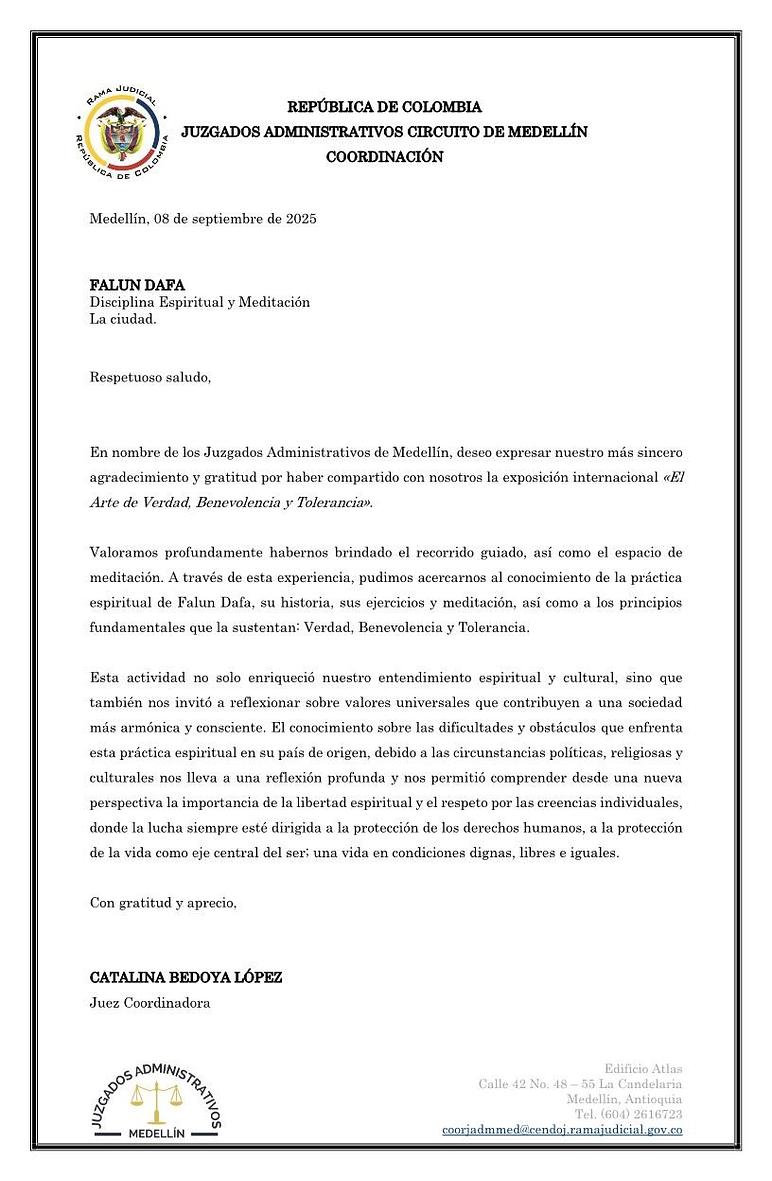 RAMA JUDICIAL
REPÚBLICA DE COLOMBIA

REPÚBLICA DE COLOMBIA
JUZGADOS ADMINISTRATIVOS CIRCUITO DE MEDELLÍN
COORDINACIÓN

Medellín, 08 de septiembre de 2025

FALUN DAFA
Disciplina Espiritual y Meditación
La ciudad.

Respetuoso saludo,

En nombre de los Juzgados Administrativos de Medellín, deseo expresar nuestro más sincero agradecimiento y gratitud por haber compartido con nosotros la exposición internacional «El Arte de Verdad, Benevolencia y Tolerancia».

Valoramos profundamente habernos brindado el recorrido guiado, así como el espacio de meditación. A través de esta experiencia, pudimos acercarnos al conocimiento de la práctica espiritual de Falun Dafa, su historia, sus ejercicios y meditación, así como a los principios fundamentales que la sustentan: Verdad, Benevolencia y Tolerancia.

Esta actividad no solo enriqueció nuestro entendimiento espiritual y cultural, sino que también nos invitó a reflexionar sobre valores universales que contribuyen a una sociedad más armónica y consciente. El conocimiento sobre las dificultades y obstáculos que enfrenta esta práctica espiritual en su país de origen, debido a las circunstancias políticas, religiosas y culturales nos lleva a una reflexión profunda y nos permitió comprender desde una nueva perspectiva la importancia de la libertad espiritual y el respeto por las creencias individuales, donde la lucha siempre esté dirigida a la protección de los derechos humanos, a la protección de la vida como eje central del ser; una vida en condiciones dignas, libres e iguales.

Con gratitud y aprecio,

CATALINA BEDOYA LÓPEZ
Juez Coordinadora

JUZGADOS ADMINISTRATIVOS
MEDELLÍN

Edificio Atlas
Calle 42 No. 48 – 55 La Candelaria
Medellín, Antioquia
Tel. (604) 2616723
coorjadmmed@cendoj.ramajudicial.gov.co